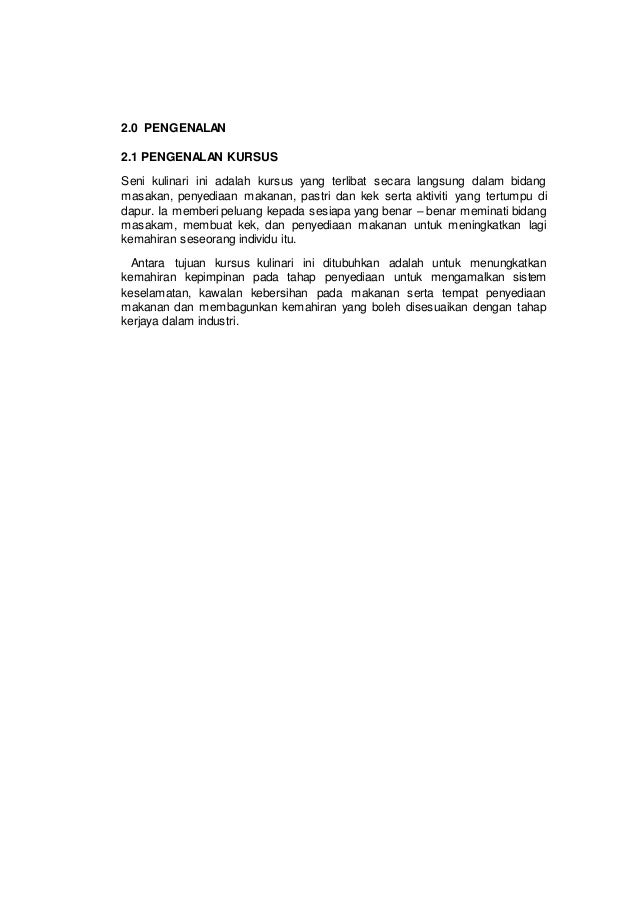 2.0 PENGENALAN

2.1 PENGENALAN KURSUS

Seni kulinari ini adalah kursus yang terlibat secara langsung dalam bidang masakan, penyediaan makanan, pastri dan kek serta aktiviti yang tertumpu di dapur. Ia memberi peluang kepada sesiapa yang benar – benar meminati bidang masakam, membuat kek, dan penyediaan makanan untuk meningkatkan lagi kemahiran seseorang individu itu.

Antara tujuan kursus kulinari ini ditubuhkan adalah untuk menungkatkan kemahiran kepimpinan pada tahap penyediaan untuk mengamalkan sistem keselamatan, kawalan kebersihan pada makanan serta tempat penyediaan makanan dan membagunkan kemahiran yang boleh disesuaikan dengan tahap kerjaya dalam industri.